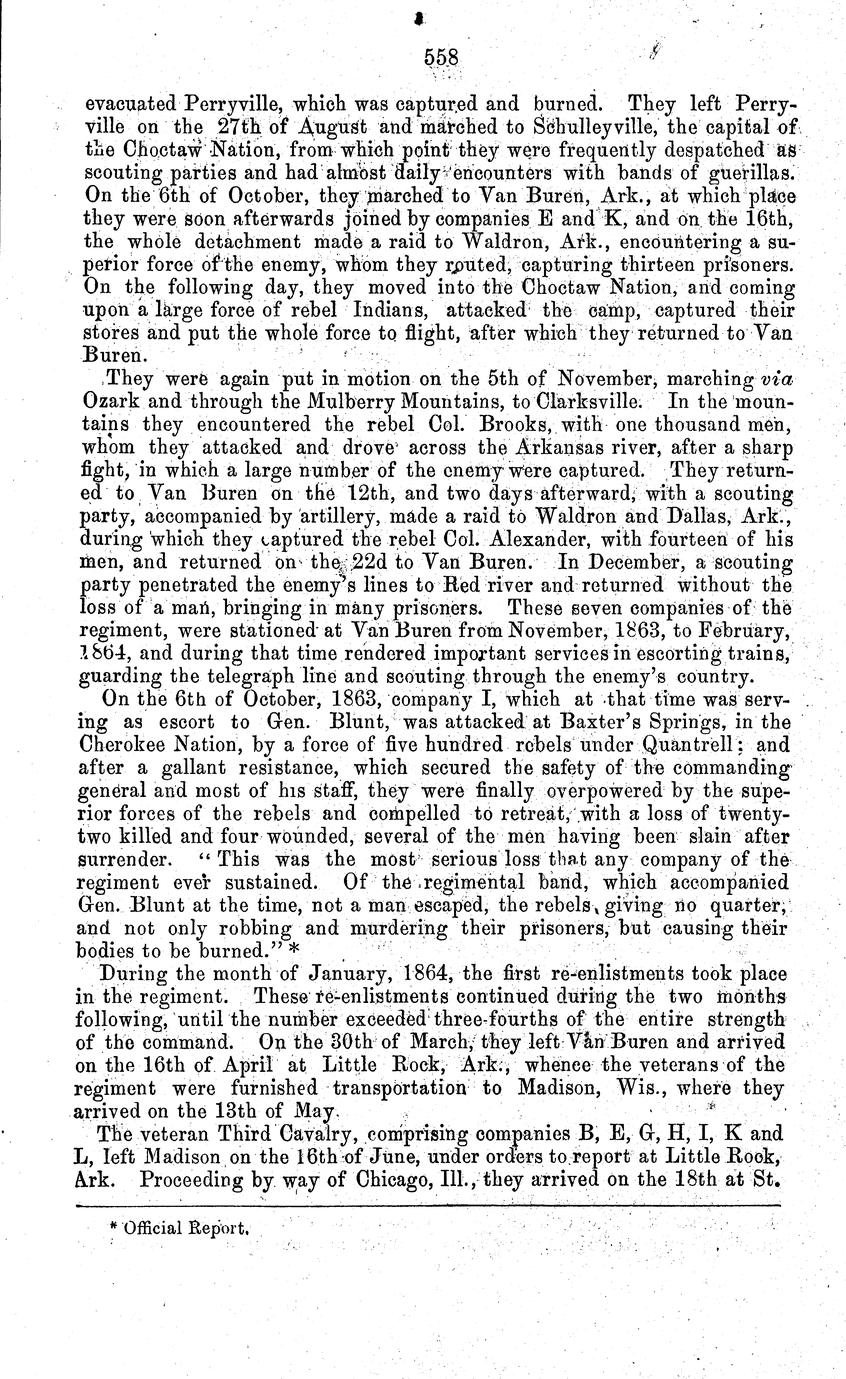 558

evacuated Perryville, which was captured and burned. They left Perryville on the 27th of August and marched to Schulleyville, the capital of the Choctaw Nation, from which point they were frequently despatched as scouting parties and had almost daily encounters with bands of guerillas. On the 6th of October, they marched to Van Buren, Ark., at which place they were soon afterwards joined by companies E and K, and on the 16th, the whole detachment made a raid to Waldron, Ark., encountering a superior force of the enemy, whom they routed, capturing thirteen prisoners. On the following day, they moved into the Choctaw Nation, and coming upon a large force of rebel Indians, attacked the camp, captured their stores and put the whole force to flight, after which they returned to Van Buren.

They were again put in motion on the 5th of November, marching via Ozark and through the Mulberry Mountains, to Clarksville. In the mountains they encountered the rebel Col. Brooks, with one thousand men, whom they attacked and drove across the Arkansas river, after a sharp fight, in which a large number of the enemy were captured. They returned to Van Buren on the 12th, and two days afterward, with a scouting party, accompanied by artillery, made a raid to Waldron and Dallas, Ark., during which they captured the rebel Col. Alexander, with fourteen of his men, and returned on the 22d to Van Buren. In December, a scouting party penetrated the enemy's lines to Red river and returned without the loss of a man, bringing in many prisoners. These seven companies of the regiment, were stationed at Van Buren from November, 1863, to February, 1864, and during that time rendered important services in escorting trains, guarding the telegraph line and scouting through the enemy's country.

On the 6th of October, 1863, company I, which at that time was serving as escort to Gen. Blunt, was attacked at Baxter's Springs, in the Cherokee Nation, by a force of five hundred rebels under Quantrell; and after a gallant resistance, which secured the safety of the commanding general and most of his staff, they were finally overpowered by the superior forces of the rebels and compelled to retreat, with a loss of twenty-two killed and four wounded, several of the men having been slain after surrender. "This was the most serious loss that any company of the regiment ever sustained. Of the regimental band, which accompanied Gen. Blunt at the time, not a man escaped, the rebels giving no quarter, and not only robbing and murdering their prisoners, but causing their bodies to be burned." *

During the month of January, 1864, the first re-enlistments took place in the regiment. These re-enlistments continued during the two months following, until the number exceeded three-fourths of the entire strength of the command. On the 30th of March, they left Van Buren and arrived on the 16th of April at Little Rock, Ark., whence the veterans of the regiment were furnished transportation to Madison, Wis., where they arrived on the 13th of May.

The veteran Third Cavalry, comprising companies B, E, G, H, I, K and L, left Madison on the 16th of June, under orders to report at Little Rock, Ark. Proceeding by way of Chicago, Ill., they arrived on the 18th at St.

* Official Report.